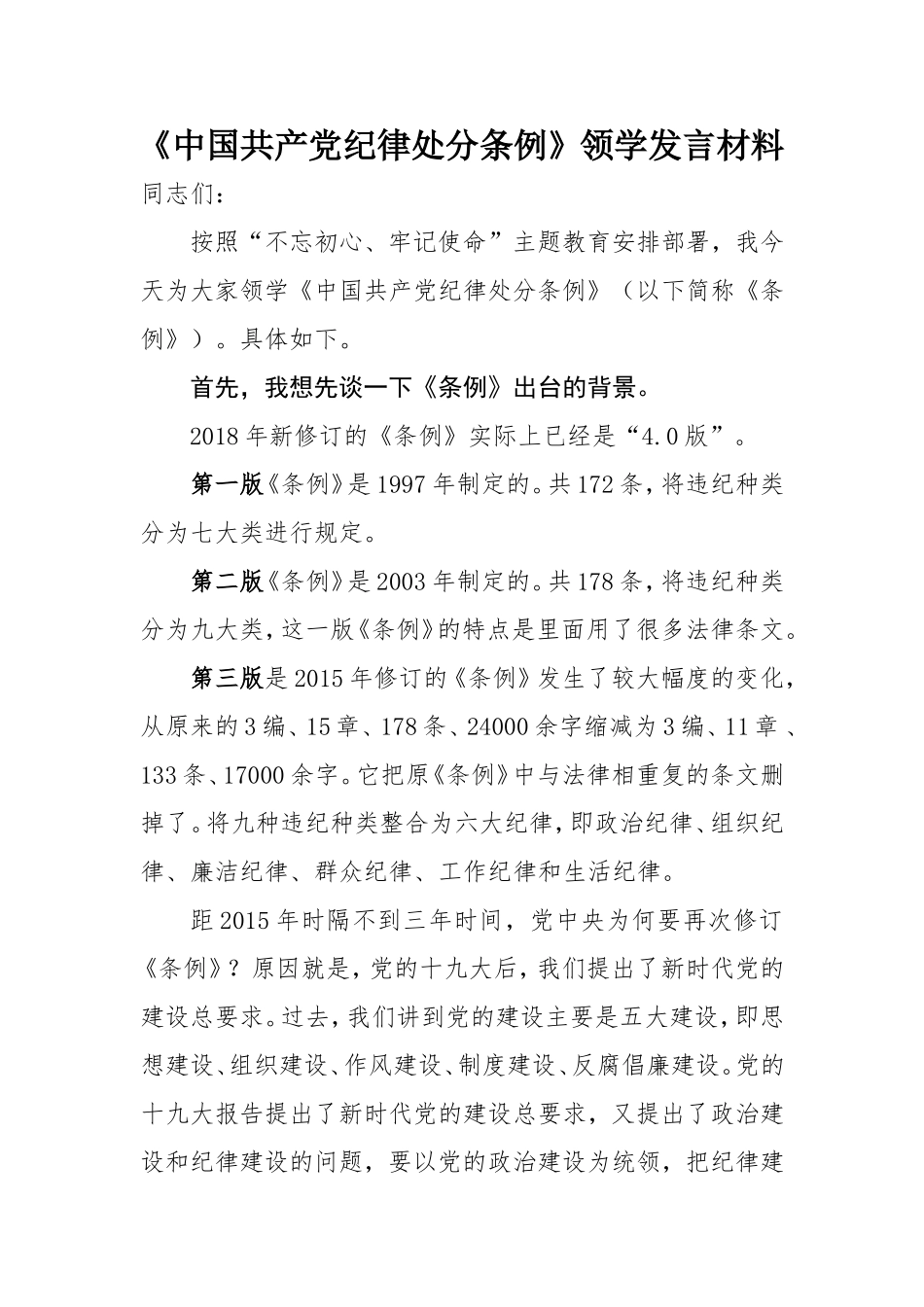 《中国共产党纪律处分条例》领学发言材料

同志们：

按照“不忘初心、牢记使命”主题教育安排部署，我今天为大家领学《中国共产党纪律处分条例》（以下简称《条例》）。具体如下。

首先，我想先谈一下《条例》出台的背景。

2018年新修订的《条例》实际上已经是“4.0版”。

第一版《条例》是1997年制定的。共172条，将违纪种类分为七大类进行规定。

第二版《条例》是2003年制定的。共178条，将违纪种类分为九大类，这一版《条例》的特点是里面用了很多法律条文。

第三版是2015年修订的《条例》发生了较大幅度的变化，从原来的3编、15章、178条、24000余字缩减为3编、11章、133条、17000余字。它把原《条例》中与法律相重复的条文删掉了。将九种违纪种类整合为六大纪律，即政治纪律、组织纪律、廉洁纪律、群众纪律、工作纪律和生活纪律。

距2015年时隔不到三年时间，党中央为何要再次修订《条例》？原因就是，党的十九大后，我们提出了新时代党的建设总要求。过去，我们讲到党的建设主要是五大建设，即思想建设、组织建设、作风建设、制度建设、反腐倡廉建设。党的十九大报告提出了新时代党的建设总要求，又提出了政治建设和纪律建设的问题，要以党的政治建设为统领，把纪律建